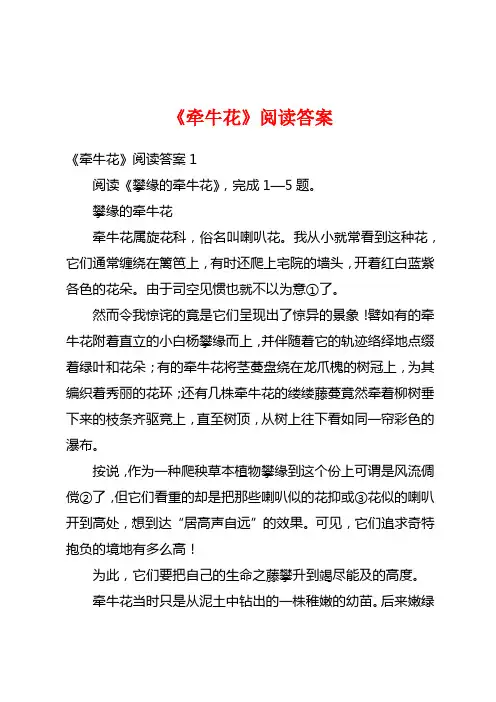 《牵牛花》阅读答案

《牵牛花》阅读答案 1

阅读《攀缘的牵牛花》，完成 1—5 题。

攀缘的牵牛花

牵牛花属旋花科，俗名叫喇叭花。我从小就常看到这种花，它们通常缠绕在篱笆上，有时还爬上宅院的墙头，开着红白蓝紫各色的花朵。由于司空见惯也就不以为意①了。

然而令我惊诧的竟是它们呈现出了惊异的景象！譬如有的牵牛花附着直立的小白杨攀缘而上，并伴随着它的轨迹络绎地点缀着绿叶和花朵；有的牵牛花将茎蔓盘绕在龙爪槐的树冠上，为其编织着秀丽的花环；还有几株牵牛花的缕缕藤蔓竟然牵着柳树垂下来的枝条齐驱竞上，直至树顶，从树上往下看如同一帘彩色的瀑布。

按说，作为一种爬秧草本植物攀缘到这个份上可谓是风流倜傥②了，但它们看重的却是把那些喇叭似的花抑或③花似的喇叭开到高处，想到达“居高声自远”的效果。可见，它们追求奇特抱负的境地有多么高！

为此，它们要把自己的生命之藤攀升到竭尽能及的高度。

牵牛花当时只是从泥土中钻出的一株稚嫩的幼苗。后来嫩绿